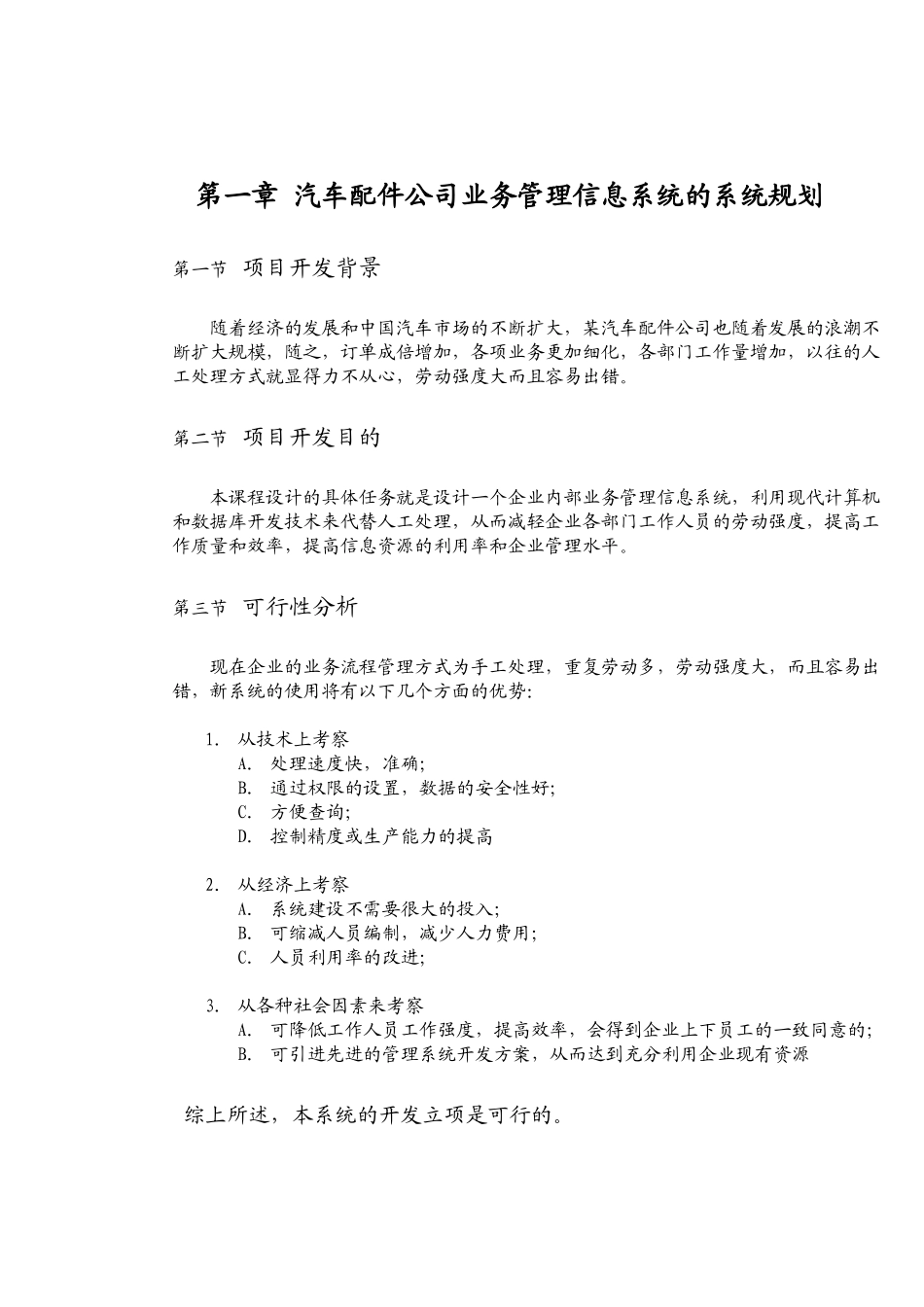 第一章 汽车配件公司业务管理信息系统的系统规划

第一节 项目开发背景

随着经济的发展和中国汽车市场的不断扩大，某汽车配件公司也随着发展的浪潮不断扩大规模，随之，订单成倍增加，各项业务更加细化，各部门工作量增加，以往的人工处理方式就显得力不从心，劳动强度大而且容易出错。

第二节 项目开发目的

本课程设计的具体任务就是设计一个企业内部业务管理信息系统，利用现代计算机和数据库开发技术来代替人工处理，从而减轻企业各部门工作人员的劳动强度，提高工作质量和效率，提高信息资源的利用率和企业管理水平。

第三节 可行性分析

现在企业的业务流程管理方式为手工处理，重复劳动多，劳动强度大，而且容易出错，新系统的使用将有以下几个方面的优势：

1. 从技术上考察
A. 处理速度快，准确；
B. 通过权限的设置，数据的安全性好；
C. 方便查询；
D. 控制精度或生产能力的提高

2. 从经济上考察
A. 系统建设不需要很大的投入；
B. 可缩减人员编制，减少人力费用；
C. 人员利用率的改进；

3. 从各种社会因素来考察
A. 可降低工作人员工作强度，提高效率，会得到企业上下员工的一致同意的；
B. 可引进先进的管理系统开发方案，从而达到充分利用企业现有资源

综上所述，本系统的开发立项是可行的。